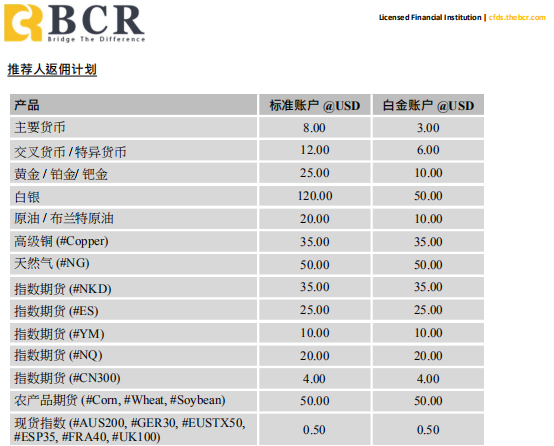 BCR
Bridge The Difference

Licensed Financial Institution | cfds.thebcr.com

推荐人返佣计划

| 产品 | 标准账户 @USD | 白金账户 @USD |
|---|---|---|
| 主要货币 | 8.00 | 3.00 |
| 交叉货币 / 特异货币 | 12.00 | 6.00 |
| 黄金 / 铂金/ 钯金 | 25.00 | 10.00 |
| 白银 | 120.00 | 50.00 |
| 原油 / 布兰特原油 | 20.00 | 10.00 |
| 高级铜 (#Copper) | 35.00 | 35.00 |
| 天然气 (#NG) | 50.00 | 50.00 |
| 指数期货 (#NKD) | 35.00 | 35.00 |
| 指数期货 (#ES) | 25.00 | 25.00 |
| 指数期货 (#YM) | 10.00 | 10.00 |
| 指数期货 (#NQ) | 20.00 | 20.00 |
| 指数期货 (#CN300) | 4.00 | 4.00 |
| 农产品期货 (#Corn, #Wheat, #Soybean) | 50.00 | 50.00 |
| 现货指数 (#AUS200, #GER30, #EUSTX50, #ESP35, #FRA40, #UK100) | 0.50 | 0.50 |